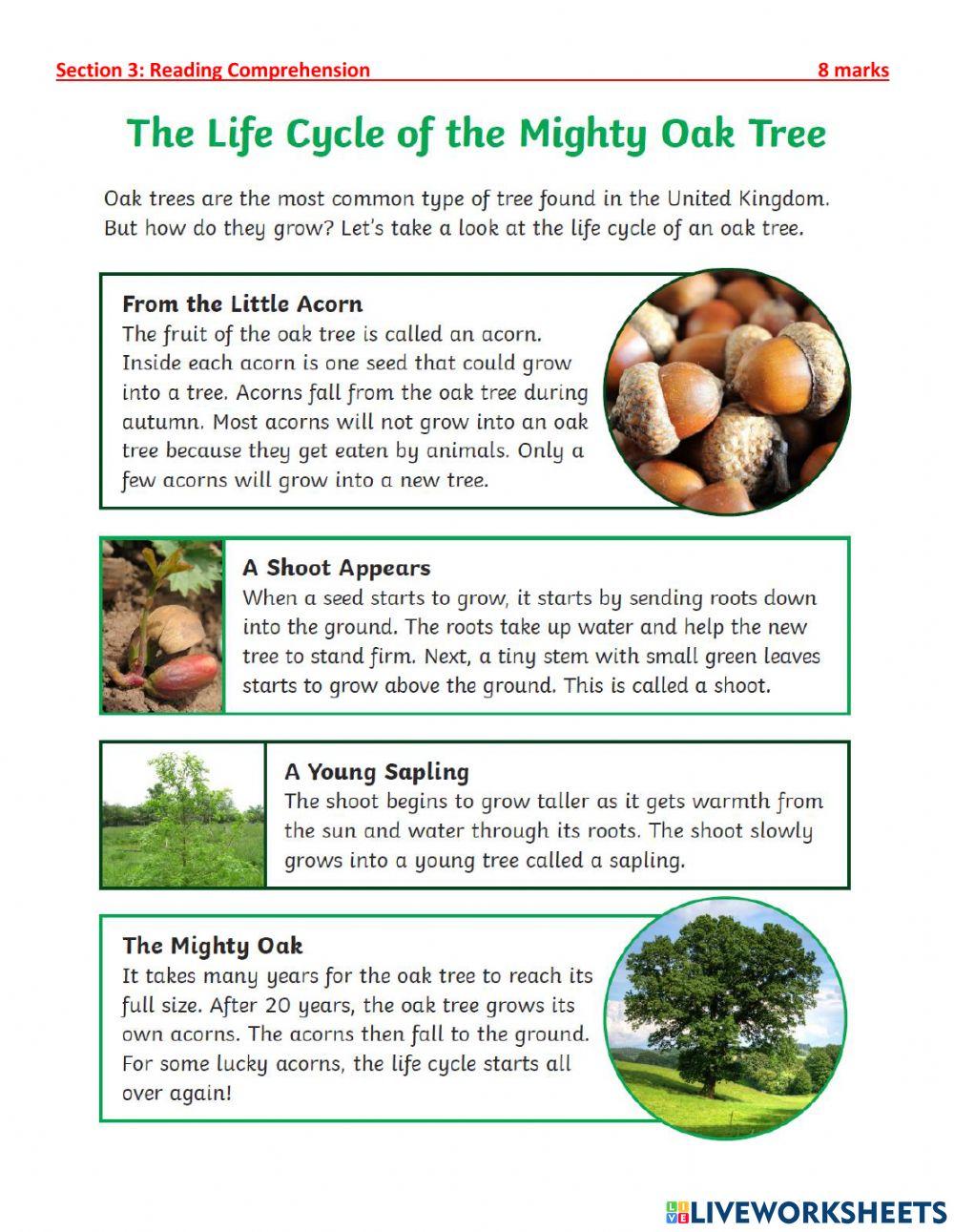 Section 3: Reading Comprehension 8 marks

The Life Cycle of the Mighty Oak Tree

Oak trees are the most common type of tree found in the United Kingdom. But how do they grow? Let's take a look at the life cycle of an oak tree.

From the Little Acorn
The fruit of the oak tree is called an acorn. Inside each acorn is one seed that could grow into a tree. Acorns fall from the oak tree during autumn. Most acorns will not grow into an oak tree because they get eaten by animals. Only a few acorns will grow into a new tree.

A Shoot Appears
When a seed starts to grow, it starts by sending roots down into the ground. The roots take up water and help the new tree to stand firm. Next, a tiny stem with small green leaves starts to grow above the ground. This is called a shoot.

A Young Sapling
The shoot begins to grow taller as it gets warmth from the sun and water through its roots. The shoot slowly grows into a young tree called a sapling.

The Mighty Oak
It takes many years for the oak tree to reach its full size. After 20 years, the oak tree grows its own acorns. The acorns then fall to the ground. For some lucky acorns, the life cycle starts all over again!

LIVEWORKSHEETS